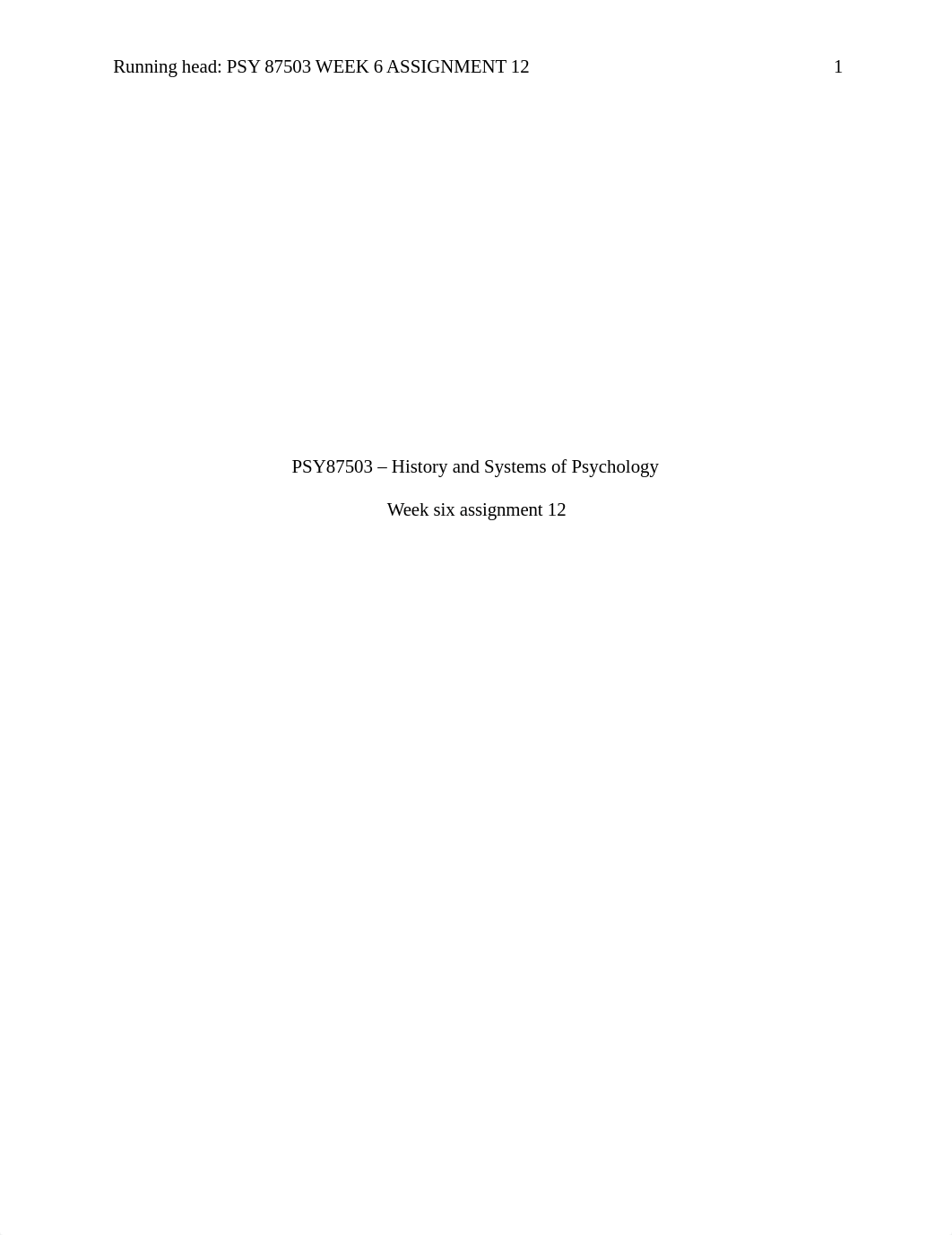 Running head: PSY 87503 WEEK 6 ASSIGNMENT 12 1

PSY87503 – History and Systems of Psychology

Week six assignment 12